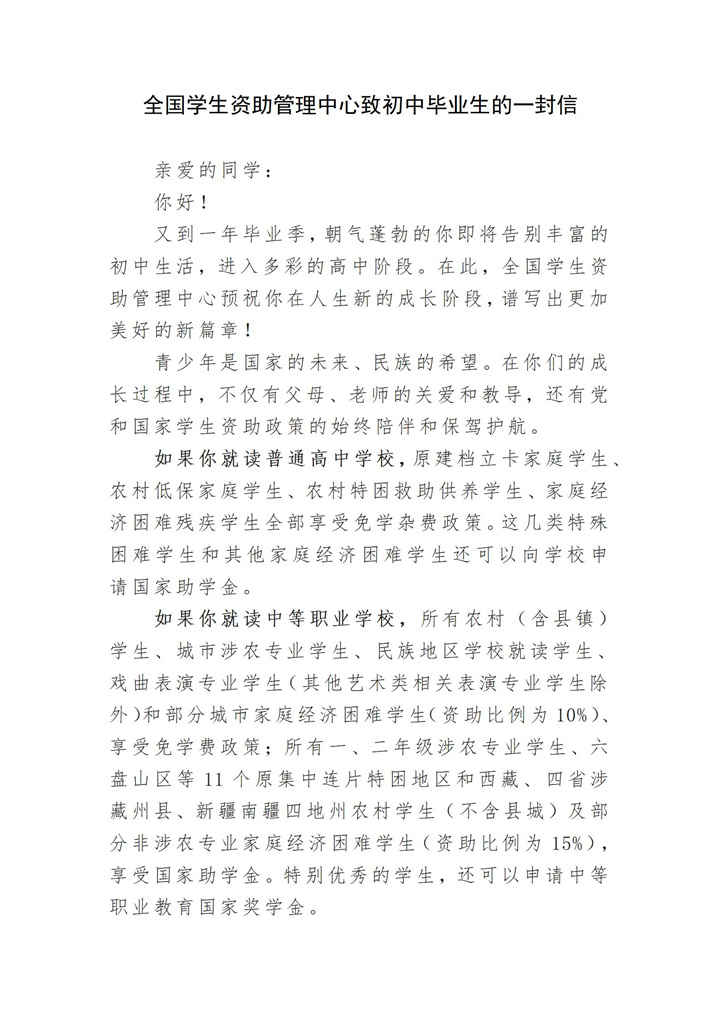 全国学生资助管理中心致初中毕业生的一封信

亲爱的同学：

你好！

又到一年毕业季，朝气蓬勃的你即将告别丰富的初中生活，进入多彩的高中阶段。在此，全国学生资助管理中心预祝你在人生新的成长阶段，谱写出更加美好的新篇章！

青少年是国家的未来、民族的希望。在你们的成长过程中，不仅有父母、老师的关爱和教导，还有党和国家学生资助政策的始终陪伴和保驾护航。

如果你就读普通高中学校，原建档立卡家庭学生、农村低保家庭学生、农村特困救助供养学生、家庭经济困难残疾学生全部享受免学杂费政策。这几类特殊困难学生和其他家庭经济困难学生还可以向学校申请国家助学金。

如果你就读中等职业学校，所有农村（含县镇）学生、城市涉农专业学生、民族地区学校就读学生、戏曲表演专业学生（其他艺术类相关表演专业学生除外）和部分城市家庭经济困难学生（资助比例为10%)、享受免学费政策；所有一、二年级涉农专业学生、六盘山区等11个原集中连片特困地区和西藏、四省涉藏州县、新疆南疆四地州农村学生（不含县城）及部分非涉农专业家庭经济困难学生（资助比例为15%)，享受国家助学金。特别优秀的学生，还可以申请中等职业教育国家奖学金。